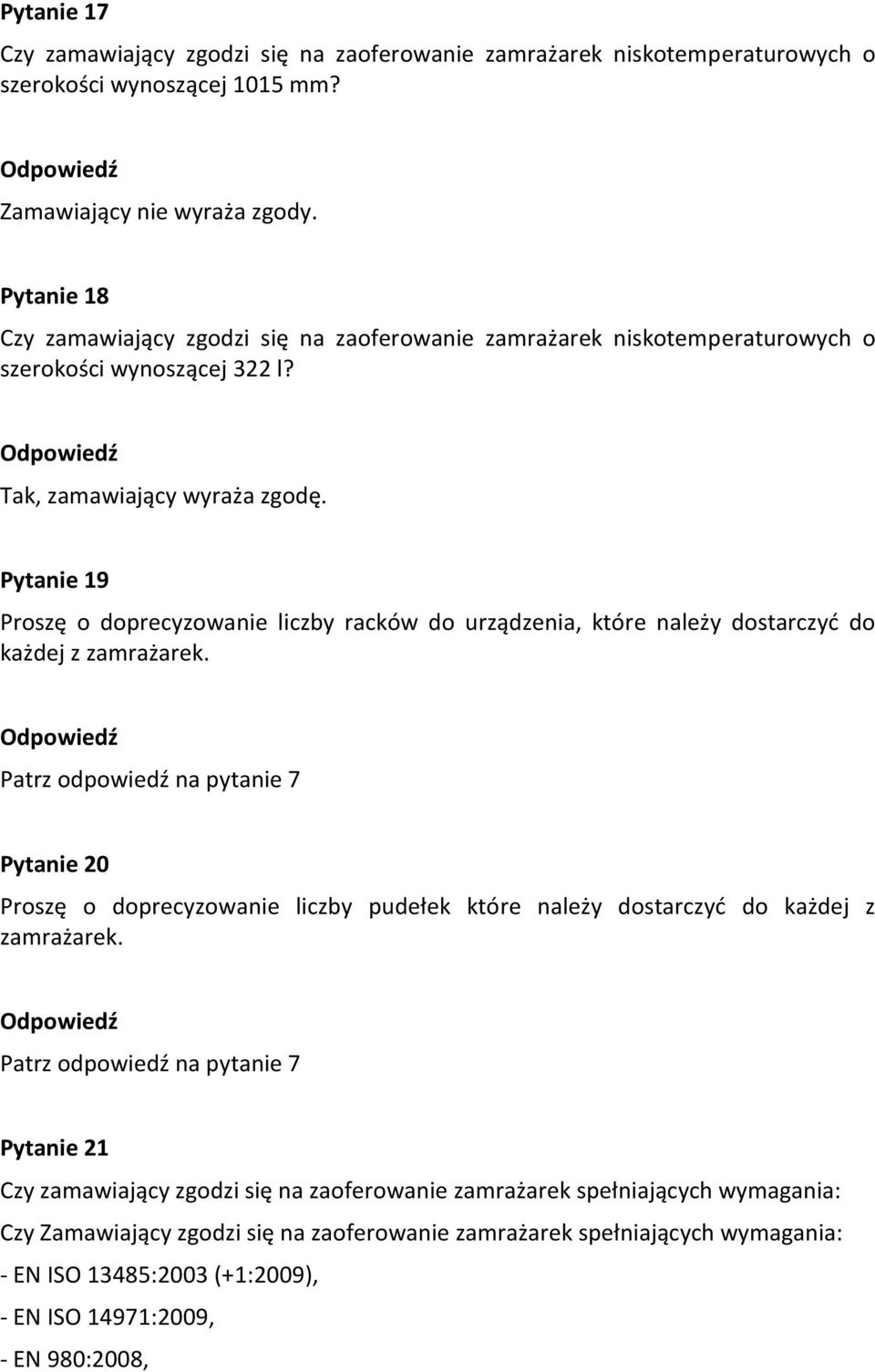 Pytanie 17

Czy zamawiający zgodzi się na zaoferowanie zamrażarek niskotemperaturowych o szerokości wynoszącej 1015 mm?

Odpowiedź

Zamawiający nie wyraża zgody.

Pytanie 18

Czy zamawiający zgodzi się na zaoferowanie zamrażarek niskotemperaturowych o szerokości wynoszącej 322 l?

Odpowiedź

Tak, zamawiający wyraża zgodę.

Pytanie 19

Proszę o doprecyzowanie liczby racków do urządzenia, które należy dostarczyć do każdej z zamrażarek.

Odpowiedź

Patrz odpowiedź na pytanie 7

Pytanie 20

Proszę o doprecyzowanie liczby pudełek które należy dostarczyć do każdej z zamrażarek.

Odpowiedź

Patrz odpowiedź na pytanie 7

Pytanie 21

Czy zamawiający zgodzi się na zaoferowanie zamrażarek spełniających wymagania:

Czy Zamawiający zgodzi się na zaoferowanie zamrażarek spełniających wymagania:

- EN ISO 13485:2003 (+1:2009),

- EN ISO 14971:2009,

- EN 980:2008,